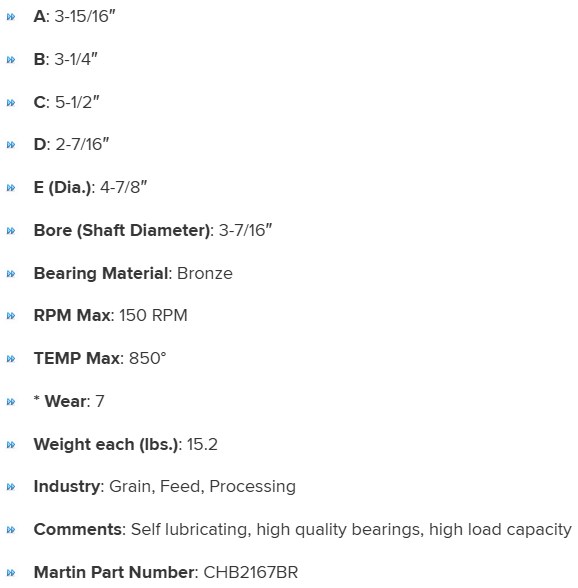 A: 3-15/16″

B: 3-1/4″

C: 5-1/2″

D: 2-7/16″

E (Dia.): 4-7/8″

Bore (Shaft Diameter): 3-7/16″

Bearing Material: Bronze

RPM Max: 150 RPM

TEMP Max: 850°

* Wear: 7

Weight each (lbs.): 15.2

Industry: Grain, Feed, Processing

Comments: Self lubricating, high quality bearings, high load capacity

Martin Part Number: CHB2167BR